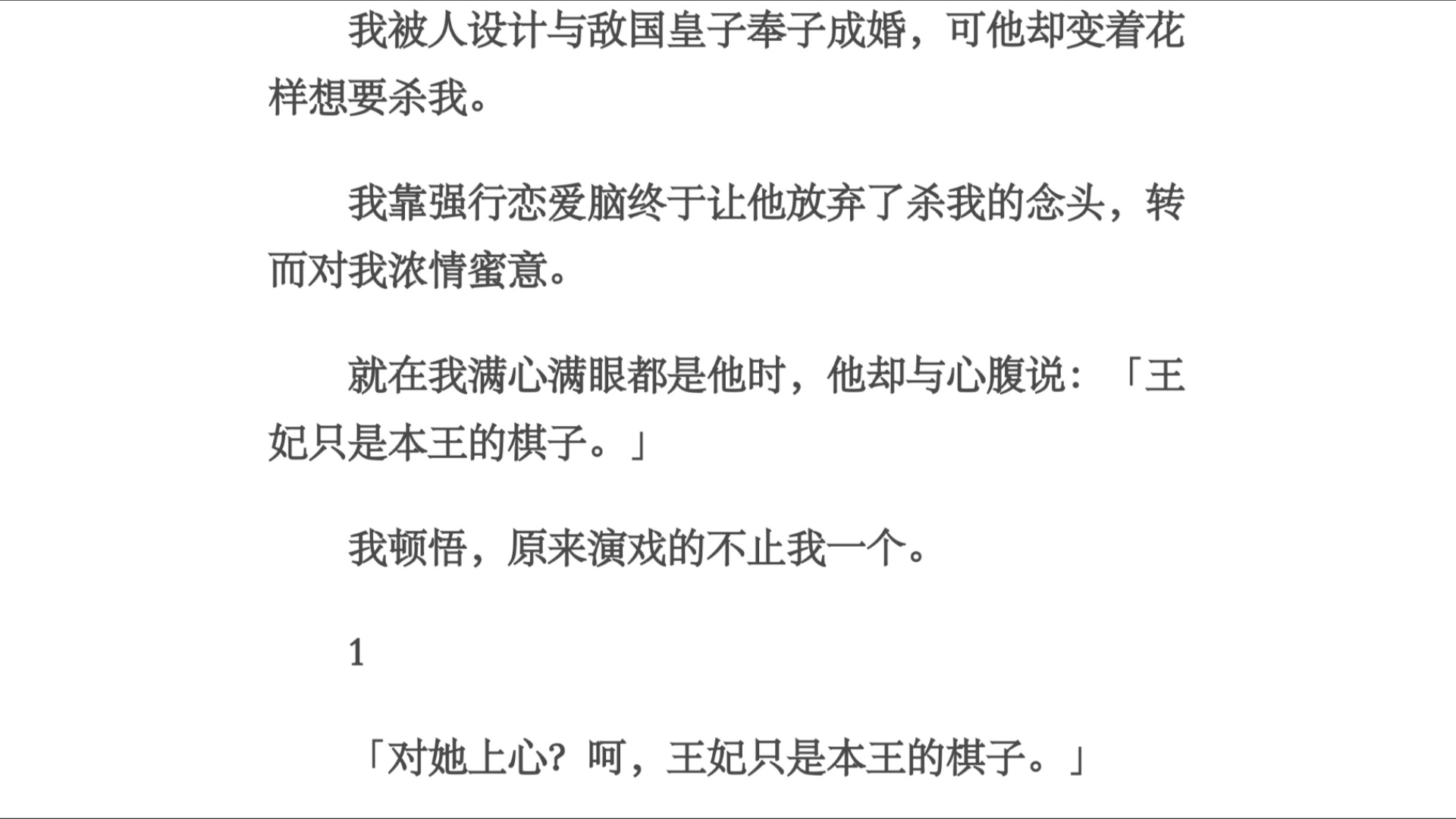 我被人设计与敌国皇子奉子成婚，可他却变着花样想要杀我。

我靠强行恋爱脑终于让他放弃了杀我的念头，转而对我浓情蜜意。

就在我满心满眼都是他时，他却与心腹说：「王妃只是本王的棋子。」

我顿悟，原来演戏的不止我一个。

1

「对她上心？呵，王妃只是本王的棋子。」